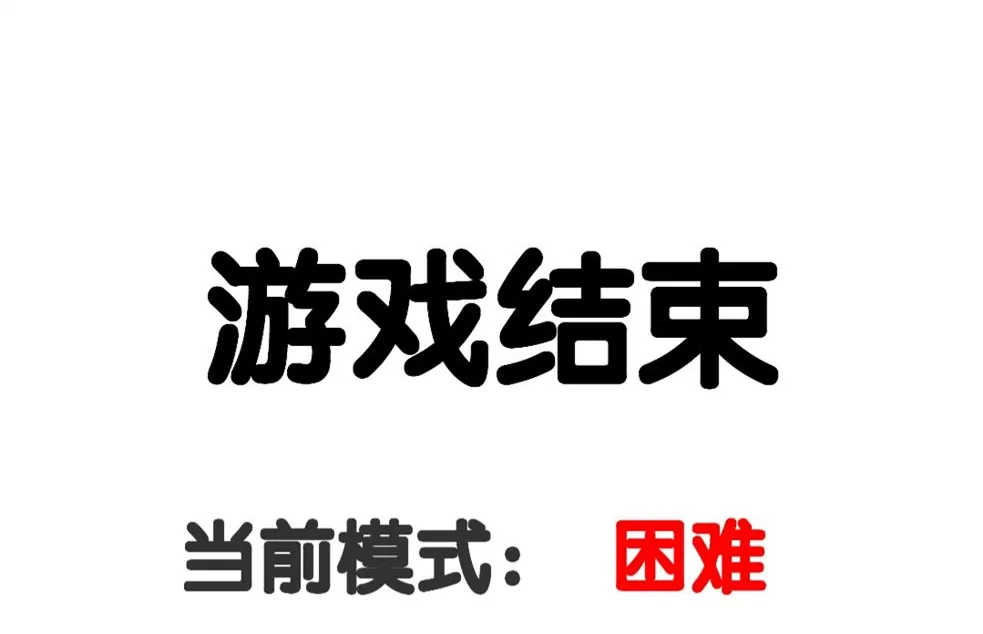 游戏结束

当前模式： 困难